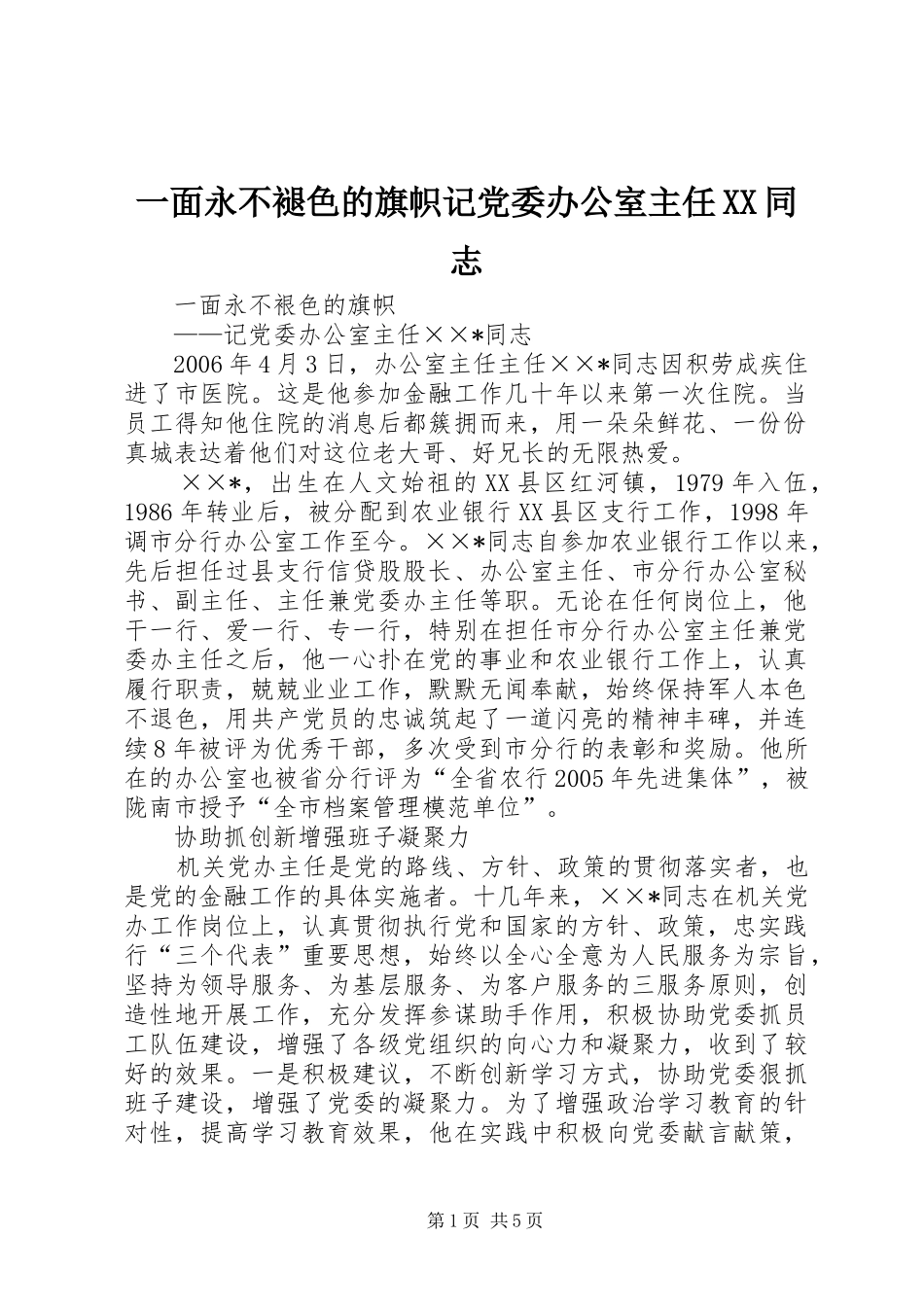 一面永不褪色的旗帜记党委办公室主任XX同志

一面永不褪色的旗帜

——记党委办公室主任××*同志

2006年4月3日，办公室主任主任××*同志因积劳成疾住进了市医院。这是他参加金融工作几十年以来第一次住院。当员工得知他住院的消息后都簇拥而来，用一朵朵鲜花、一份份真城表达着他们对这位老大哥、好兄长的无限热爱。

××*，出生在人文始祖的XX县区红河镇，1979年入伍，1986年转业后，被分配到农业银行XX县区支行工作，1998年调市分行办公室工作至今。××*同志自参加农业银行工作以来，先后担任过县支行信贷股股长、办公室主任、市分行办公室秘书、副主任、主任兼党委办主任等职。无论在任何岗位上，他干一行、爱一行、专一行，特别在担任市分行办公室主任兼党委办主任之后，他一心扑在党的事业和农业银行工作上，认真履行职责，兢兢业业工作，默默无闻奉献，始终保持军人本色不退色，用共产党员的忠诚筑起了一道闪亮的精神丰碑，并连续8年被评为优秀干部，多次受到市分行的表彰和奖励。他所在的办公室也被省分行评为“全省农行2005年先进集体”，被陇南市授予“全市档案管理模范单位”。

协助抓创新增强班子凝聚力

机关党办主任是党的路线、方针、政策的贯彻落实者，也是党的金融工作的具体实施者。十几年来，××*同志在机关党办工作岗位上，认真贯彻执行党和国家的方针、政策，忠实践行“三个代表”重要思想，始终以全心全意为人民服务为宗旨，坚持为领导服务、为基层服务、为客户服务的三服务原则，创造性地开展工作，充分发挥参谋助手作用，积极协助党委抓员工队伍建设，增强了各级党组织的向心力和凝聚力，收到了较好的效果。一是积极建议，不断创新学习方式，协助党委狠抓班子建设，增强了党委的凝聚力。为了增强政治学习教育的针对性，提高学习教育效果，他在实践中积极向党委献言献策，

第1页 共5页